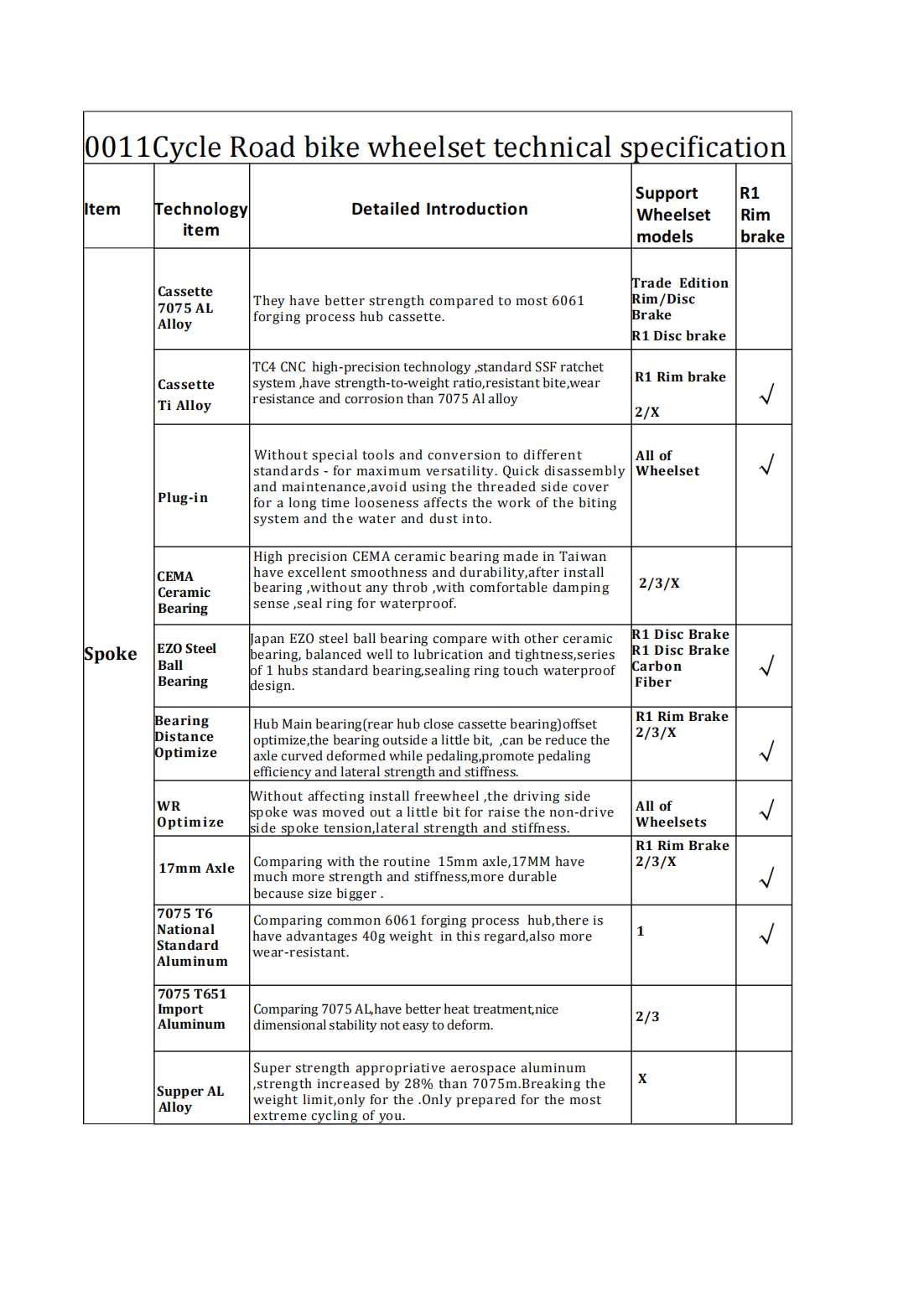 0011Cycle Road bike wheelset technical specification

| Item | Technology item | Detailed Introduction | Support Wheelset models | R1 Rim brake |
|---|---|---|---|---|
| Spoke | Cassette 7075 AL Alloy | They have better strength compared to most 6061 forging process hub cassette. | Trade Edition Rim/Disc Brake R1 Disc brake | |
| | Cassette Ti Alloy | TC4 CNC high-precision technology ,standard SSF ratchet system ,have strength-to-weight ratio,resistant bite,wear resistance and corrosion than 7075 Al alloy | R1 Rim brake 2/X | √ |
| | Plug-in | Without special tools and conversion to different standards - for maximum versatility. Quick disassembly and maintenance,avoid using the threaded side cover for a long time looseness affects the work of the biting system and the water and dust into. | All of Wheelset | √ |
| | CEMA Ceramic Bearing | High precision CEMA ceramic bearing made in Taiwan have excellent smoothness and durability,after install bearing ,without any throb ,with comfortable damping sense ,seal ring for waterproof. | 2/3/X | |
| | EZO Steel Ball Bearing | Japan EZO steel ball bearing compare with other ceramic bearing, balanced well to lubrication and tightness,series of 1 hubs standard bearing,sealing ring touch waterproof design. | R1 Disc Brake R1 Disc Brake Carbon Fiber | √ |
| | Bearing Distance Optimize | Hub Main bearing(rear hub close cassette bearing)offset optimize,the bearing outside a little bit, ,can be reduce the axle curved deformed while pedaling,promote pedaling efficiency and lateral strength and stiffness. | R1 Rim Brake 2/3/X | √ |
| | WR Optimize | Without affecting install freewheel ,the driving side spoke was moved out a little bit for raise the non-drive side spoke tension,lateral strength and stiffness. | All of Wheelsets | √ |
| | 17mm Axle | Comparing with the routine 15mm axle,17MM have much more strength and stiffness,more durable because size bigger . | R1 Rim Brake 2/3/X | √ |
| | 7075 T6 National Standard Aluminum | Comparing common 6061 forging process hub,there is have advantages 40g weight in this regard,also more wear-resistant. | 1 | √ |
| | 7075 T651 Import Aluminum | Comparing 7075 AL,have better heat treatment,nice dimensional stability not easy to deform. | 2/3 | |
| | Supper AL Alloy | Super strength appropriative aerospace aluminum ,strength increased by 28% than 7075m.Breaking the weight limit,only for the .Only prepared for the most extreme cycling of you. | X | |